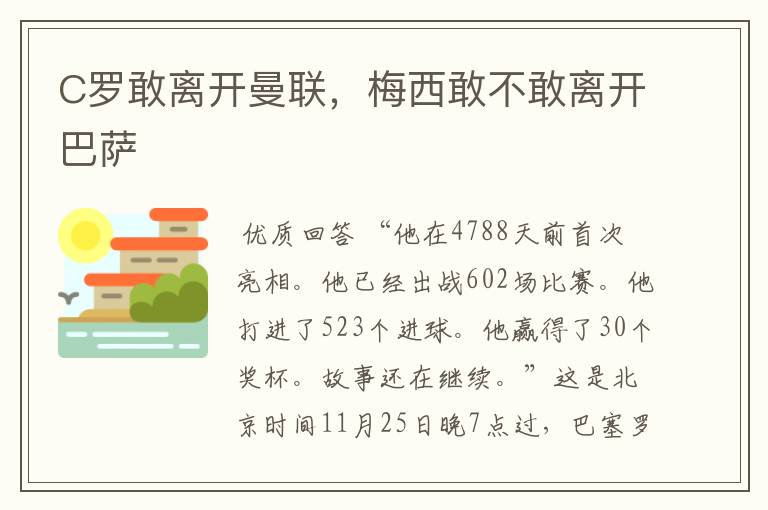 C罗敢离开曼联，梅西敢不敢离开巴萨

优质回答 “他在4788天前首次亮相。他已经出战602场比赛。他打进了523个进球。他赢得了30个奖杯。故事还在继续。”这是北京时间11月25日晚7点过，巴塞罗